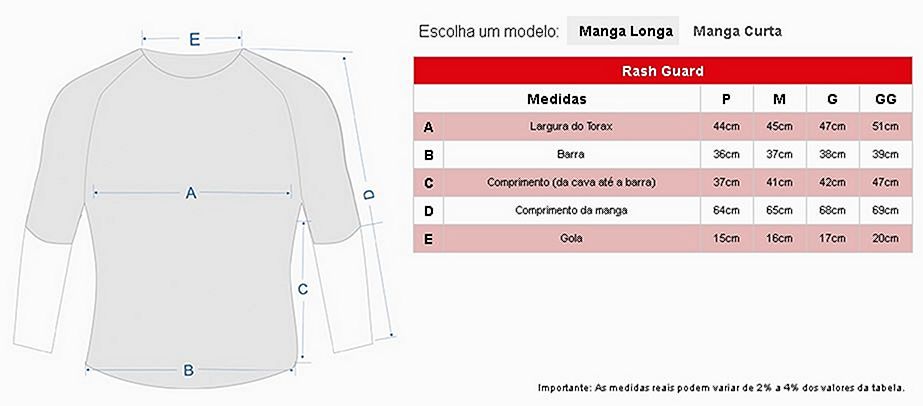 E

A

D

C

B

Escolha um modelo: Manga Longa Manga Curta

Rash Guard

| | Medidas | P | M | G | GG |
|---|---|---|---|---|---|
| A | Largura do Torax | 44cm | 45cm | 47cm | 51cm |
| B | Barra | 36cm | 37cm | 38cm | 39cm |
| C | Comprimento (da cava até a barra) | 37cm | 41cm | 42cm | 47cm |
| D | Comprimento da manga | 64cm | 65cm | 68cm | 69cm |
| E | Gola | 15cm | 16cm | 17cm | 20cm |

Importante: As medidas reais podem variar de 2% a 4% dos valores da tabela.